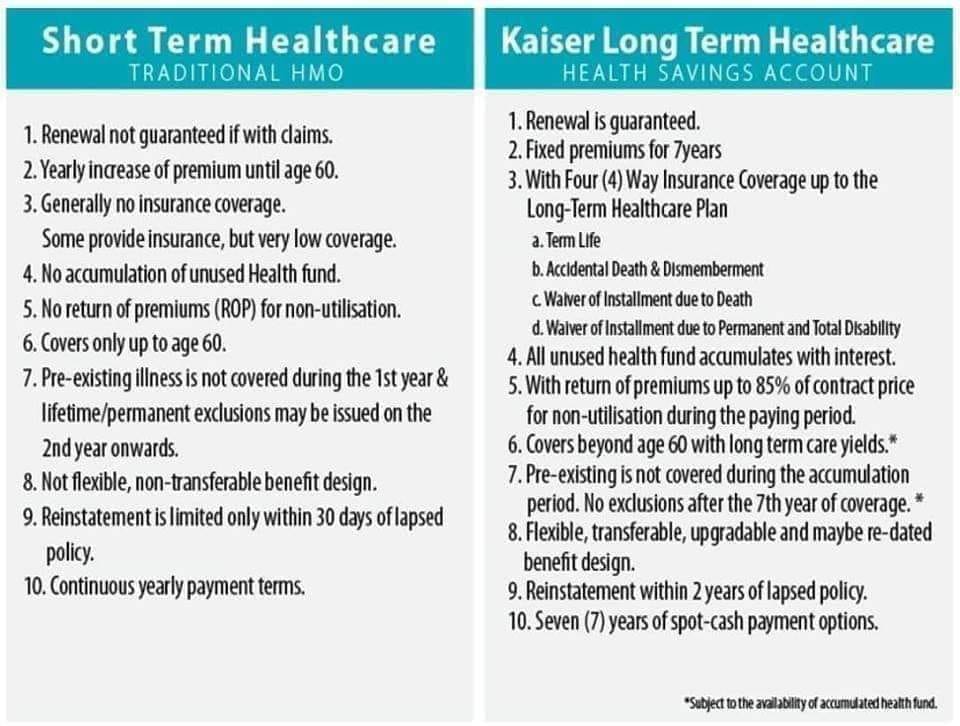 Short Term Healthcare
TRADITIONAL HMO

1. Renewal not guaranteed if with claims.
2. Yearly increase of premium until age 60.
3. Generally no insurance coverage. Some provide insurance, but very low coverage.
4. No accumulation of unused Health fund.
5. No return of premiums (ROP) for non-utilisation.
6. Covers only up to age 60.
7. Pre-existing illness is not covered during the 1st year & lifetime/permanent exclusions may be issued on the 2nd year onwards.
8. Not flexible, non-transferable benefit design.
9. Reinstatement is limited only within 30 days of lapsed policy.
10. Continuous yearly payment terms.

Kaiser Long Term Healthcare
HEALTH SAVINGS ACCOUNT

1. Renewal is guaranteed.
2. Fixed premiums for 7years
3. With Four (4) Way Insurance Coverage up to the Long-Term Healthcare Plan
a. Term Life
b. Accidental Death & Dismemberment
c. Waiver of Installment due to Death
d. Waiver of Installment due to Permanent and Total Disability
4. All unused health fund accumulates with interest.
5. With return of premiums up to 85% of contract price for non-utilisation during the paying period.
6. Covers beyond age 60 with long term care yields.*
7. Pre-existing is not covered during the accumulation period. No exclusions after the 7th year of coverage. *
8. Flexible, transferable, upgradable and maybe re-dated benefit design.
9. Reinstatement within 2 years of lapsed policy.
10. Seven (7) years of spot-cash payment options.

*Subject to the availability of accumulated health fund.